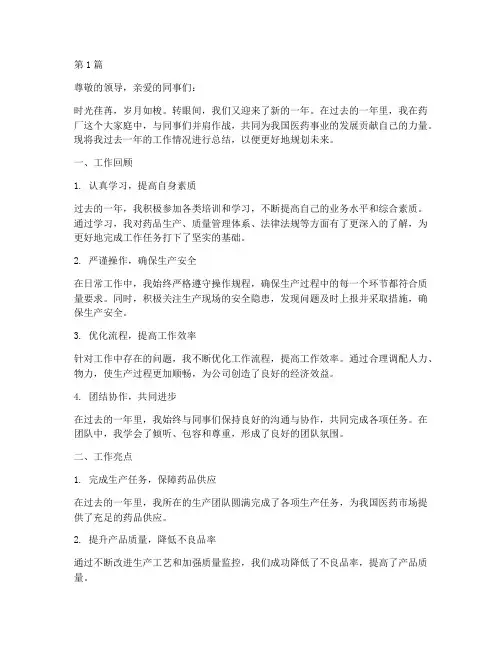 第1篇

尊敬的领导，亲爱的同事们：

时光荏苒，岁月如梭。转眼间，我们又迎来了新的一年。在过去的一年里，我在药厂这个大家庭中，与同事们并肩作战，共同为我国医药事业的发展贡献自己的力量。现将我过去一年的工作情况进行总结，以便更好地规划未来。

一、工作回顾

1. 认真学习，提高自身素质

过去的一年，我积极参加各类培训和学习，不断提高自己的业务水平和综合素质。通过学习，我对药品生产、质量管理体系、法律法规等方面有了更深入的了解，为更好地完成工作任务打下了坚实的基础。

2. 严谨操作，确保生产安全

在日常工作中，我始终严格遵守操作规程，确保生产过程中的每一个环节都符合质量要求。同时，积极关注生产现场的安全隐患，发现问题及时上报并采取措施，确保生产安全。

3. 优化流程，提高工作效率

针对工作中存在的问题，我不断优化工作流程，提高工作效率。通过合理调配人力、物力，使生产过程更加顺畅，为公司创造了良好的经济效益。

4. 团结协作，共同进步

在过去的一年里，我始终与同事们保持良好的沟通与协作，共同完成各项任务。在团队中，我学会了倾听、包容和尊重，形成了良好的团队氛围。

二、工作亮点

1. 完成生产任务，保障药品供应

在过去的一年里，我所在的生产团队圆满完成了各项生产任务，为我国医药市场提供了充足的药品供应。

2. 提升产品质量，降低不良品率

通过不断改进生产工艺和加强质量监控，我们成功降低了不良品率，提高了产品质量。